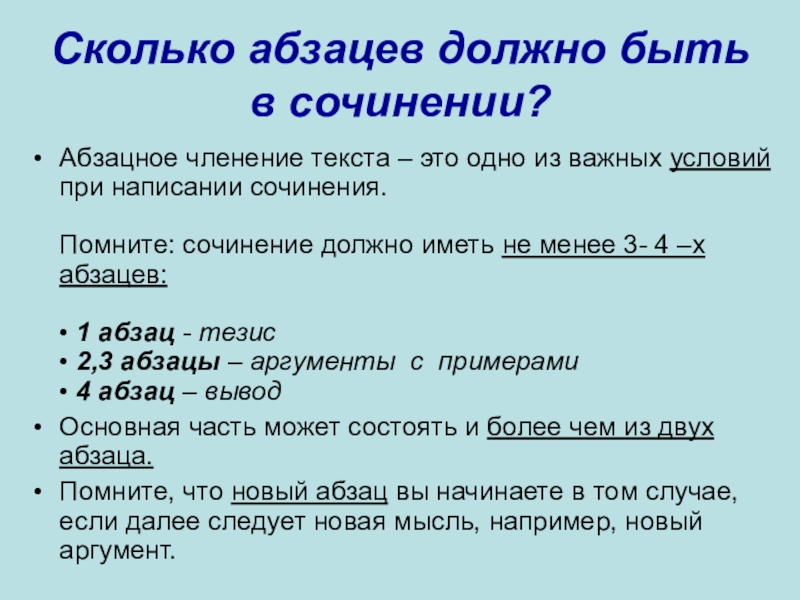 Сколько абзацев должно быть в сочинении?

• Абзацное членение текста – это одно из важных условий при написании сочинения.

Помните: сочинение должно иметь не менее 3- 4 –х абзацев:

• 1 абзац - тезис
• 2,3 абзацы – аргументы с примерами
• 4 абзац – вывод

• Основная часть может состоять и более чем из двух абзаца.

• Помните, что новый абзац вы начинаете в том случае, если далее следует новая мысль, например, новый аргумент.